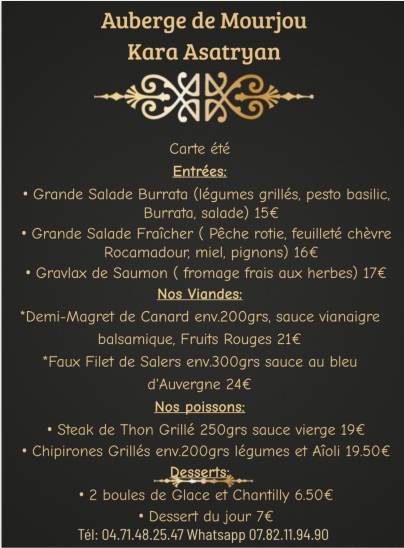 Auberge de Mourjou
Kara Asatryan

Carte été

Entrées:

• Grande Salade Burrata (légumes grillés, pesto basilic, Burrata, salade) 15€

• Grande Salade Fraîcher ( Pêche rotie, feuilleté chèvre Rocamadour, miel, pignons) 16€

• Gravlax de Saumon ( fromage frais aux herbes) 17€

Nos Viandes:

*Demi-Magret de Canard env.200grs, sauce vianaigre balsamique, Fruits Rouges 21€

*Faux Filet de Salers env.300grs sauce au bleu d'Auvergne 24€

Nos poissons:

• Steak de Thon Grillé 250grs sauce vierge 19€

• Chipirones Grillés env.200grs légumes et Aïoli 19.50€

Desserts:

• 2 boules de Glace et Chantilly 6.50€

• Dessert du jour 7€

Tél: 04.71.48.25.47 Whatsapp 07.82.11.94.90